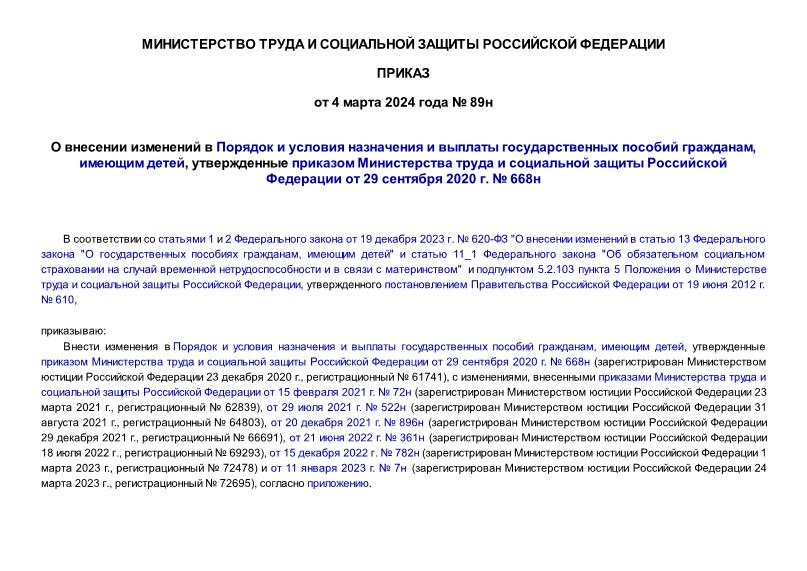 МИНИСТЕРСТВО ТРУДА И СОЦИАЛЬНОЙ ЗАЩИТЫ РОССИЙСКОЙ ФЕДЕРАЦИИ

ПРИКАЗ

от 4 марта 2024 года № 89н

О внесении изменений в Порядок и условия назначения и выплаты государственных пособий гражданам, имеющим детей, утвержденные приказом Министерства труда и социальной защиты Российской Федерации от 29 сентября 2020 г. № 668н

В соответствии со статьями 1 и 2 Федерального закона от 19 декабря 2023 г. № 620-ФЗ "О внесении изменений в статью 13 Федерального закона "О государственных пособиях гражданам, имеющим детей" и статью 11_1 Федерального закона "Об обязательном социальном страховании на случай временной нетрудоспособности и в связи с материнством" и подпунктом 5.2.103 пункта 5 Положения о Министерстве труда и социальной защиты Российской Федерации, утвержденного постановлением Правительства Российской Федерации от 19 июня 2012 г. № 610,

приказываю:

Внести изменения в Порядок и условия назначения и выплаты государственных пособий гражданам, имеющим детей, утвержденные приказом Министерства труда и социальной защиты Российской Федерации от 29 сентября 2020 г. № 668н (зарегистрирован Министерством юстиции Российской Федерации 23 декабря 2020 г., регистрационный № 61741), с изменениями, внесенными приказами Министерства труда и социальной защиты Российской Федерации от 15 февраля 2021 г. № 72н (зарегистрирован Министерством юстиции Российской Федерации 23 марта 2021 г., регистрационный № 62839), от 29 июля 2021 г. № 522н (зарегистрирован Министерством юстиции Российской Федерации 31 августа 2021 г., регистрационный № 64803), от 20 декабря 2021 г. № 896н (зарегистрирован Министерством юстиции Российской Федерации 29 декабря 2021 г., регистрационный № 66691), от 21 июня 2022 г. № 361н (зарегистрирован Министерством юстиции Российской Федерации 18 июля 2022 г., регистрационный № 69293), от 15 декабря 2022 г. № 782н (зарегистрирован Министерством юстиции Российской Федерации 1 марта 2023 г., регистрационный № 72478) и от 11 января 2023 г. № 7н (зарегистрирован Министерством юстиции Российской Федерации 24 марта 2023 г., регистрационный № 72695), согласно приложению.